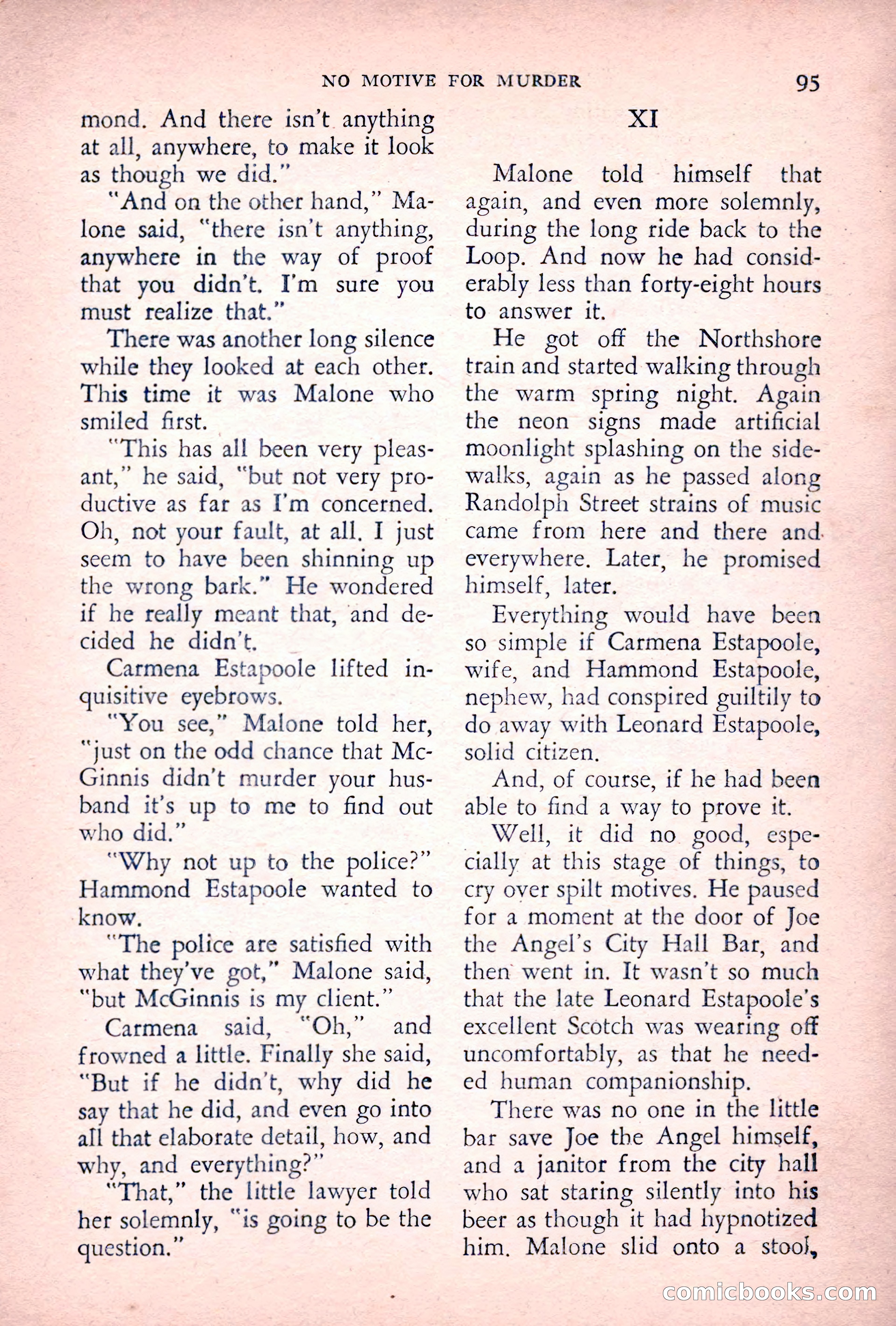 NO MOTIVE FOR MURDER 95

mond. And there isn't anything at all, anywhere, to make it look as though we did."

"And on the other hand," Malone said, "there isn't anything, anywhere in the way of proof that you didn't. I'm sure you must realize that."

There was another long silence while they looked at each other. This time it was Malone who smiled first.

"This has all been very pleasant," he said, "but not very productive as far as I'm concerned. Oh, not your fault, at all. I just seem to have been shinning up the wrong bark." He wondered if he really meant that, and decided he didn't.

Carmena Estapoole lifted inquisitive eyebrows.

"You see," Malone told her, "just on the odd chance that McGinnis didn't murder your husband it's up to me to find out who did."

"Why not up to the police?" Hammond Estapoole wanted to know.

"The police are satisfied with what they've got," Malone said, "but McGinnis is my client."

Carmena said, "Oh," and frowned a little. Finally she said, "But if he didn't, why did he say that he did, and even go into all that elaborate detail, how, and why, and everything?"

"That," the little lawyer told her solemnly, "is going to be the question."

XI

Malone told himself that again, and even more solemnly, during the long ride back to the Loop. And now he had considerably less than forty-eight hours to answer it.

He got off the Northshore train and started walking through the warm spring night. Again the neon signs made artificial moonlight splashing on the sidewalks, again as he passed along Randolph Street strains of music came from here and there and everywhere. Later, he promised himself, later.

Everything would have been so simple if Carmena Estapoole, wife, and Hammond Estapoole, nephew, had conspired guiltily to do away with Leonard Estapoole, solid citizen.

And, of course, if he had been able to find a way to prove it.

Well, it did no good, especially at this stage of things, to cry over spilt motives. He paused for a moment at the door of Joe the Angel's City Hall Bar, and then went in. It wasn't so much that the late Leonard Estapoole's excellent Scotch was wearing off uncomfortably, as that he needed human companionship.

There was no one in the little bar save Joe the Angel himself, and a janitor from the city hall who sat staring silently into his beer as though it had hypnotized him. Malone slid onto a stool,

comicbooks.com